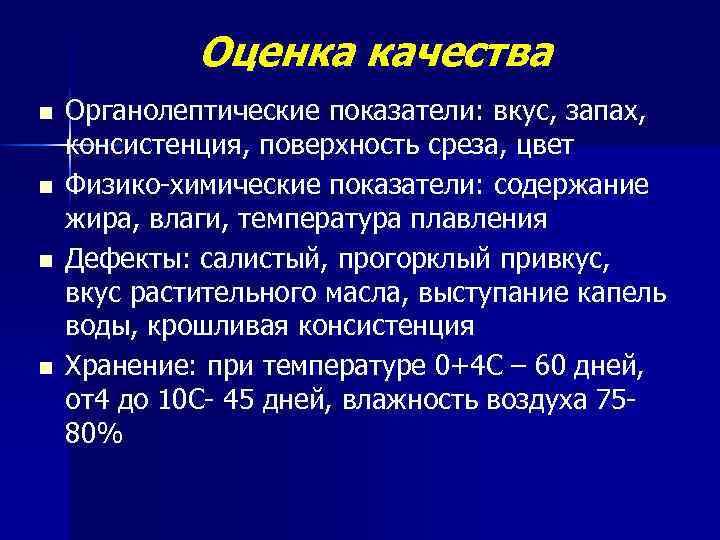 Оценка качества

■ Органолептические показатели: вкус, запах, консистенция, поверхность среза, цвет

■ Физико-химические показатели: содержание жира, влаги, температура плавления

■ Дефекты: салистый, прогорклый привкус, вкус растительного масла, выступание капель воды, крошливая консистенция

■ Хранение: при температуре 0+4С – 60 дней, от4 до 10С- 45 дней, влажность воздуха 75-80%